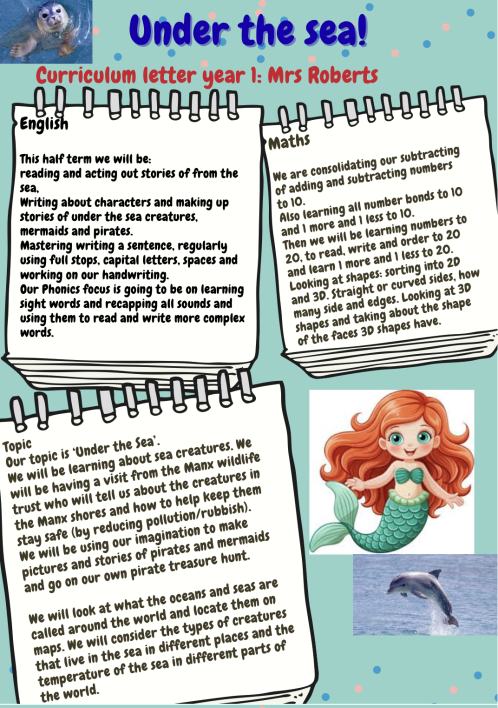 Under the sea!

Curriculum letter year 1: Mrs Roberts

English

This half term we will be:
reading and acting out stories of from the sea,
Writing about characters and making up stories of under the sea creatures, mermaids and pirates.
Mastering writing a sentence, regularly using full stops, capital letters, spaces and working on our handwriting.
Our Phonics focus is going to be on learning sight words and recapping all sounds and using them to read and write more complex words.

Maths

We are consolidating our subtracting of adding and subtracting numbers to 10.
Also learning all number bonds to 10 and 1 more and 1 less to 10.
Then we will be learning numbers to 20, to read, write and order to 20 and learn 1 more and 1 less to 20.
Looking at shapes: sorting into 2D and 3D. Straight or curved sides, how many side and edges. Looking at 3D shapes and taking about the shape of the faces 3D shapes have.

Topic
Our topic is 'Under the Sea'.
We will be learning about sea creatures. We will be having a visit from the Manx wildlife trust who will tell us about the creatures in the Manx shores and how to help keep them stay safe (by reducing pollution/rubbish).
We will be using our imagination to make pictures and stories of pirates and mermaids and go on our own pirate treasure hunt.

We will look at what the oceans and seas are called around the world and locate them on maps. We will consider the types of creatures that live in the sea in different places and the temperature of the sea in different parts of the world.